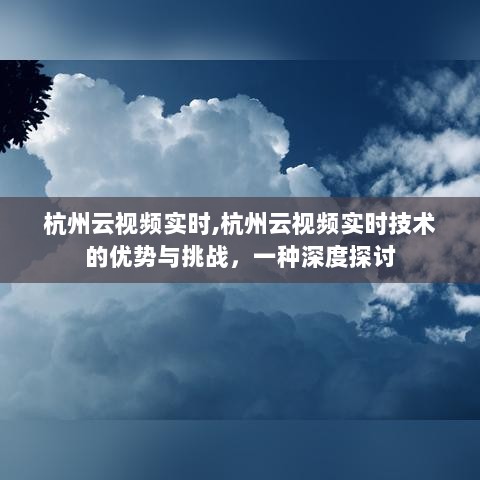 杭州云视频实时,杭州云视频实时技术的优势与挑战，一种深度探讨